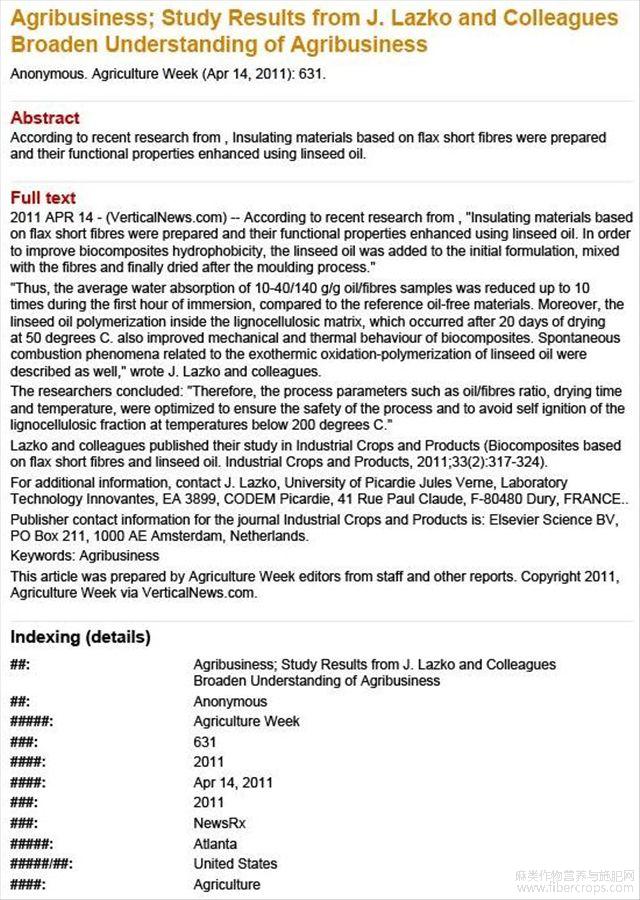 Agribusiness; Study Results from J. Lazko and Colleagues Broaden Understanding of Agribusiness

Anonymous. Agriculture Week (Apr 14, 2011): 631.

Abstract

According to recent research from , Insulating materials based on flax short fibres were prepared and their functional properties enhanced using linseed oil.

Full text

2011 APR 14 - (VerticalNews.com) -- According to recent research from , "Insulating materials based on flax short fibres were prepared and their functional properties enhanced using linseed oil. In order to improve biocomposites hydrophobicity, the linseed oil was added to the initial formulation, mixed with the fibres and finally dried after the moulding process."

"Thus, the average water absorption of 10-40/140 g/g oil/fibres samples was reduced up to 10 times during the first hour of immersion, compared to the reference oil-free materials. Moreover, the linseed oil polymerization inside the lignocellulosic matrix, which occurred after 20 days of drying at 50 degrees C. also improved mechanical and thermal behaviour of biocomposites. Spontaneous combustion phenomena related to the exothermic oxidation-polymerization of linseed oil were described as well," wrote J. Lazko and colleagues.

The researchers concluded: "Therefore, the process parameters such as oil/fibres ratio, drying time and temperature, were optimized to ensure the safety of the process and to avoid self ignition of the lignocellulosic fraction at temperatures below 200 degrees C."

Lazko and colleagues published their study in Industrial Crops and Products (Biocomposites based on flax short fibres and linseed oil. Industrial Crops and Products, 2011;33(2):317-324).

For additional information, contact J. Lazko, University of Picardie Jules Verne, Laboratory Technology Innovantes, EA 3899, CODEM Picardie, 41 Rue Paul Claude, F-80480 Dury, FRANCE..

Publisher contact information for the journal Industrial Crops and Products is: Elsevier Science BV, PO Box 211, 1000 AE Amsterdam, Netherlands.

Keywords: Agribusiness

This article was prepared by Agriculture Week editors from staff and other reports. Copyright 2011, Agriculture Week via VerticalNews.com.

Indexing (details)

| | |
|---|---|
| ##: | Agribusiness; Study Results from J. Lazko and Colleagues Broaden Understanding of Agribusiness |
| ##: | Anonymous |
| #####: | Agriculture Week |
| ###: | 631 |
| ####: | 2011 |
| ####: | Apr 14, 2011 |
| ###: | 2011 |
| ###: | NewsRx |
| #####: | Atlanta |
| #####/##: | United States |
| ####: | Agriculture |

麻类作物营养与施肥网 www.fibercrops.com